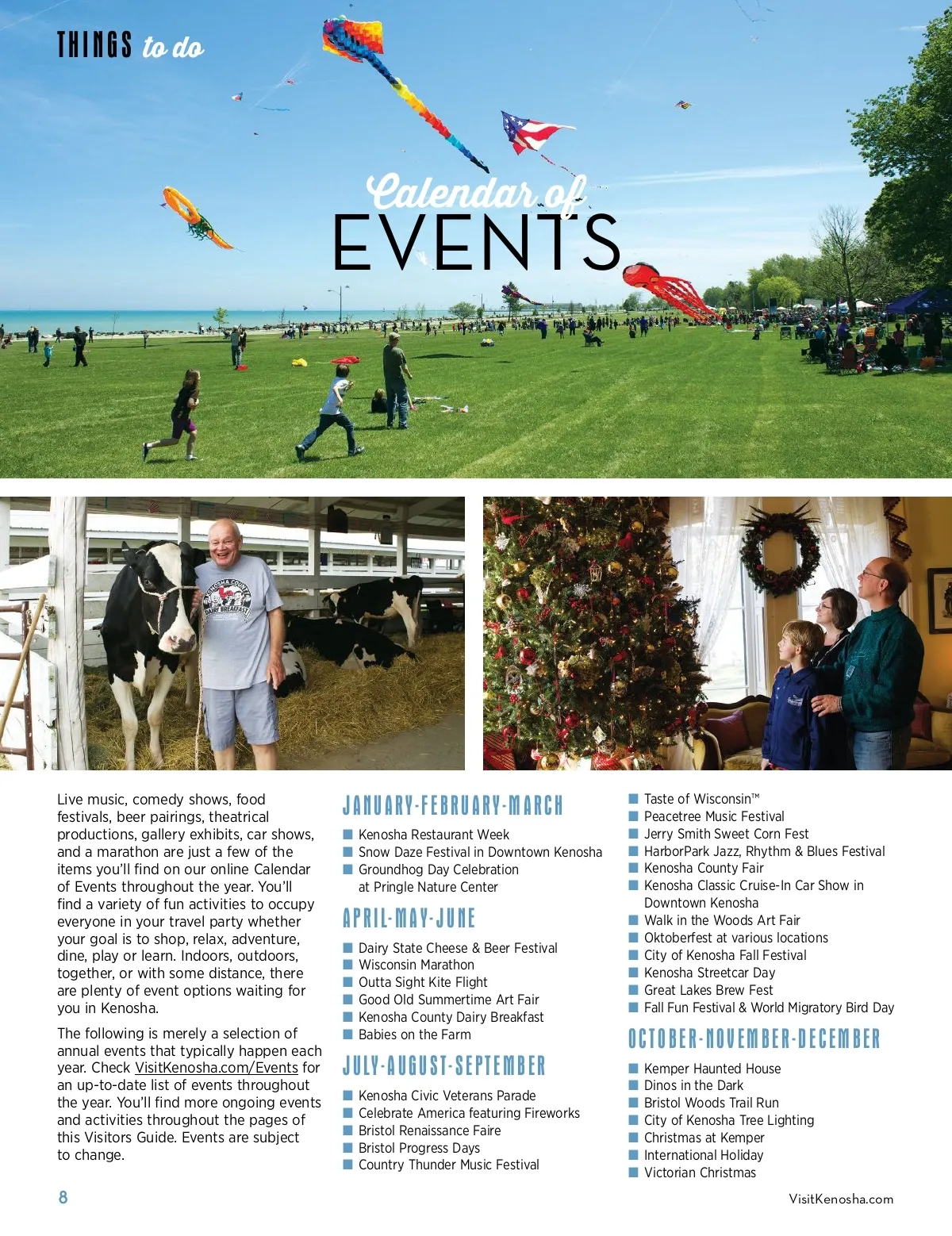 THINGS to do

Calendar of EVENTS

KENOSHA COUNTY DAIRY BREAKFAST

Live music, comedy shows, food festivals, beer pairings, theatrical productions, gallery exhibits, car shows, and a marathon are just a few of the items you'll find on our online Calendar of Events throughout the year. You'll find a variety of fun activities to occupy everyone in your travel party whether your goal is to shop, relax, adventure, dine, play or learn. Indoors, outdoors, together, or with some distance, there are plenty of event options waiting for you in Kenosha.

The following is merely a selection of annual events that typically happen each year. Check VisitKenosha.com/Events for an up-to-date list of events throughout the year. You'll find more ongoing events and activities throughout the pages of this Visitors Guide. Events are subject to change.

JANUARY-FEBRUARY-MARCH
Kenosha Restaurant Week
Snow Daze Festival in Downtown Kenosha
Groundhog Day Celebration at Pringle Nature Center

APRIL-MAY-JUNE
Dairy State Cheese & Beer Festival
Wisconsin Marathon
Outta Sight Kite Flight
Good Old Summertime Art Fair
Kenosha County Dairy Breakfast
Babies on the Farm

JULY-AUGUST-SEPTEMBER
Kenosha Civic Veterans Parade
Celebrate America featuring Fireworks
Bristol Renaissance Faire
Bristol Progress Days
Country Thunder Music Festival
Taste of Wisconsin™
Peacetree Music Festival
Jerry Smith Sweet Corn Fest
HarborPark Jazz, Rhythm & Blues Festival
Kenosha County Fair
Kenosha Classic Cruise-In Car Show in Downtown Kenosha
Walk in the Woods Art Fair
Oktoberfest at various locations
City of Kenosha Fall Festival
Kenosha Streetcar Day
Great Lakes Brew Fest
Fall Fun Festival & World Migratory Bird Day

OCTOBER-NOVEMBER-DECEMBER
Kemper Haunted House
Dinos in the Dark
Bristol Woods Trail Run
City of Kenosha Tree Lighting
Christmas at Kemper
International Holiday
Victorian Christmas

8

VisitKenosha.com